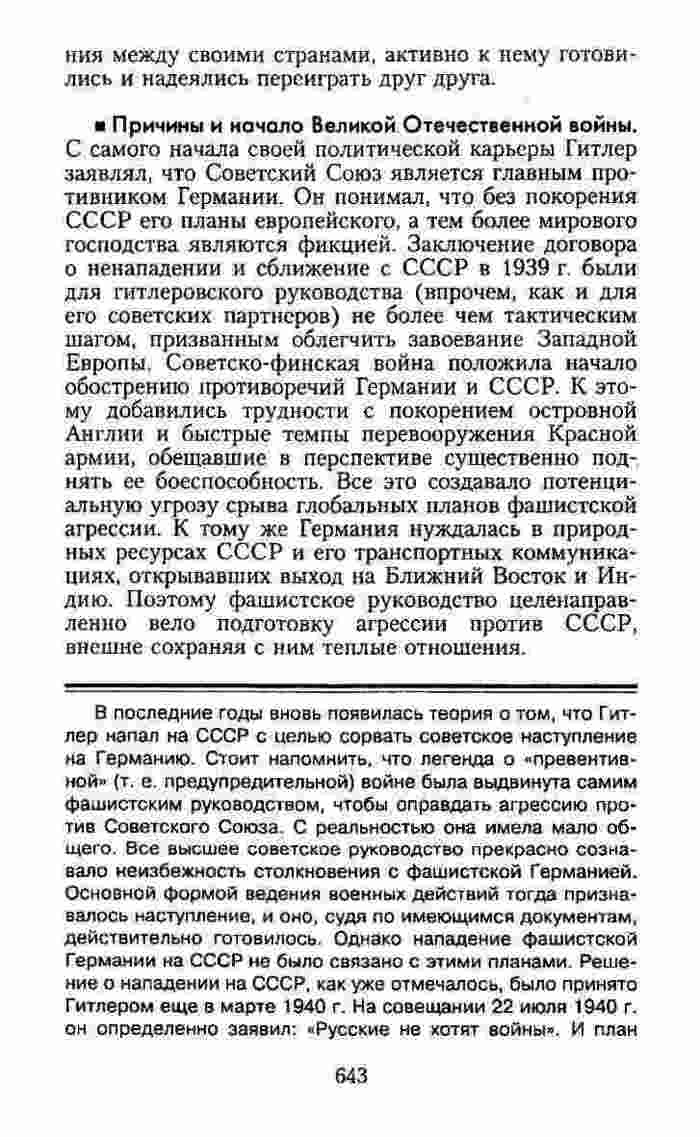 ния между своими странами, активно к нему готовились и надеялись переиграть друг друга.

■ Причины и начало Великой Отечественной войны. С самого начала своей политической карьеры Гитлер заявлял, что Советский Союз является главным противником Германии. Он понимал, что без покорения СССР его планы европейского, а тем более мирового господства являются фикцией. Заключение договора о ненападении и сближение с СССР в 1939 г. были для гитлеровского руководства (впрочем, как и для его советских партнеров) не более чем тактическим шагом, призванным облегчить завоевание Западной Европы. Советско-финская война положила начало обострению противоречий Германии и СССР. К этому добавились трудности с покорением островной Англии и быстрые темпы перевооружения Красной армии, обещавшие в перспективе существенно поднять ее боеспособность. Все это создавало потенциальную угрозу срыва глобальных планов фашистской агрессии. К тому же Германия нуждалась в природных ресурсах СССР и его транспортных коммуникациях, открывавших выход на Ближний Восток и Индию. Поэтому фашистское руководство целенаправленно вело подготовку агрессии против СССР, внешне сохраняя с ним теплые отношения.

В последние годы вновь появилась теория о том, что Гитлер напал на СССР с целью сорвать советское наступление на Германию. Стоит напомнить, что легенда о «превентивной» (т. е. предупредительной) войне была выдвинута самим фашистским руководством, чтобы оправдать агрессию против Советского Союза. С реальностью она имела мало общего. Все высшее советское руководство прекрасно сознавало неизбежность столкновения с фашистской Германией. Основной формой ведения военных действий тогда признавалось наступление, и оно, судя по имеющимся документам, действительно готовилось. Однако нападение фашистской Германии на СССР не было связано с этими планами. Решение о нападении на СССР, как уже отмечалось, было принято Гитлером еще в марте 1940 г. На совещании 22 июля 1940 г. он определенно заявил: «Русские не хотят войны». И план

643